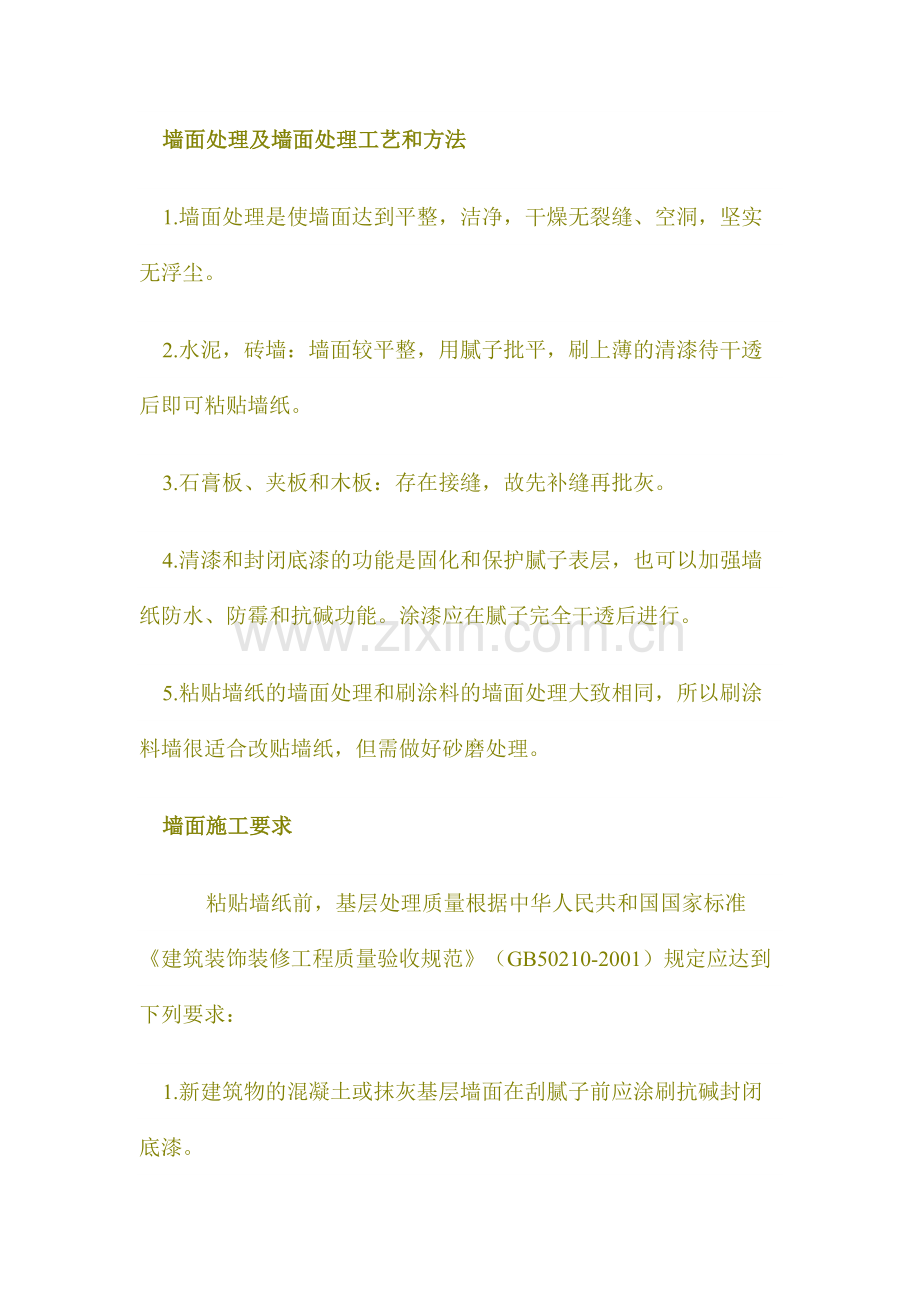 墙面处理及墙面处理工艺和方法

1.墙面处理是使墙面达到平整，洁净，干燥无裂缝、空洞，坚实无浮尘。

2.水泥，砖墙：墙面较平整，用腻子批平，刷上薄的清漆待干透后即可粘贴墙纸。

3.石膏板、夹板和木板：存在接缝，故先补缝再批灰。

4.清漆和封闭底漆的功能是固化和保护腻子表层，也可以加强墙纸防水、防霉和抗碱功能。涂漆应在腻子完全干透后进行。

www.zixin.com.cn

5.粘贴墙纸的墙面处理和刷涂料的墙面处理大致相同，所以刷涂料墙很适合改贴墙纸，但需做好砂磨处理。

墙面施工要求

粘贴墙纸前，基层处理质量根据中华人民共和国国家标准《建筑装饰装修工程质量验收规范》（GB50210-2001）规定应达到下列要求：

1.新建筑物的混凝土或抹灰基层墙面在刮腻子前应涂刷抗碱封闭底漆。